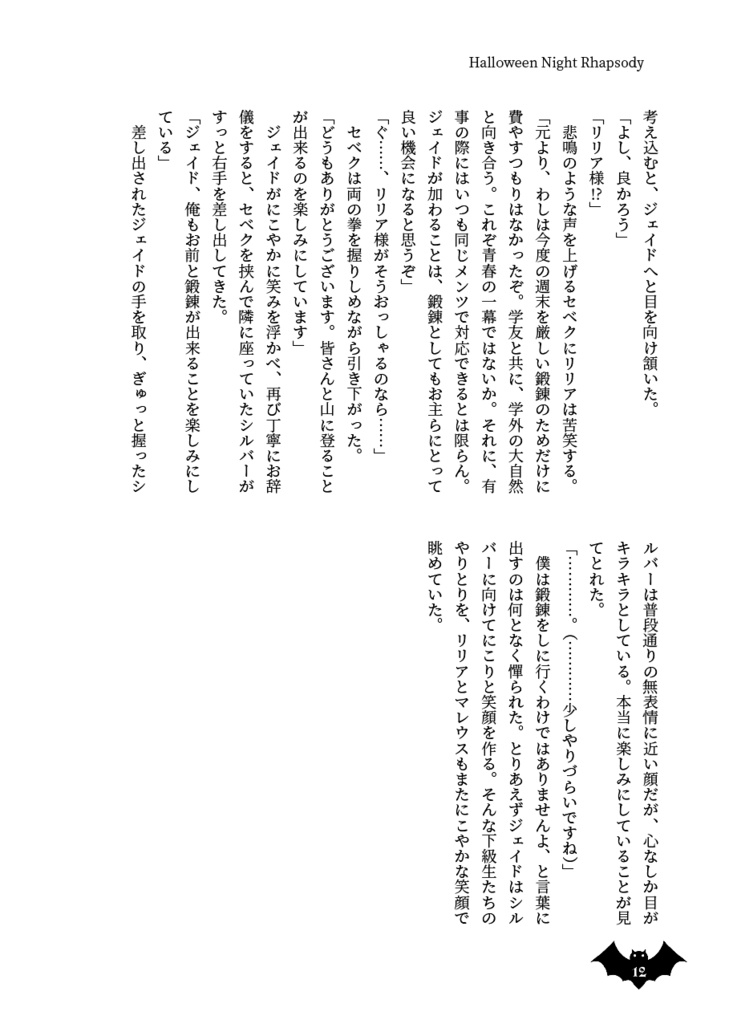 Halloween Night Rhapsody

考え込むと、ジェイドへと目を向け頷いた。

「よし、良かろう」

「リリア様!?」

悲鳴のような声を上げるセベクにリリアは苦笑する。

「元より、わしは今度の週末を厳しい鍛錬のためだけに費やすつもりはなかったぞ。学友と共に、学外の大自然と向き合う。これぞ青春の一幕ではないか。それに、有事の際にはいつも同じメンツで対応できるとは限らん。ジェイドが加わることは、鍛錬としてもお主らにとって良い機会になると思うぞ」

「ぐ……、リリア様がそうおっしゃるのなら……」

セベクは両の拳を握りしめながら引き下がった。

「どうもありがとうございます。皆さんと山に登ることが出来るのを楽しみにしています」

ジェイドがにこやかに笑みを浮かべ、再び丁寧にお辞儀をすると、セベクを挟んで隣に座っていたシルバーがすっと右手を差し出してきた。

「ジェイド、俺もお前と鍛錬が出来ることを楽しみにしている」

差し出されたジェイドの手を取り、ぎゅっと握ったシルバーは普段通りの無表情に近い顔だが、心なしか目がキラキラとしている。本当に楽しみにしていることが見てとれた。

「…………。(…………少しやりづらいですね)」

僕は鍛錬をしに行くわけではありませんよ、と言葉に出すのは何となく憚られた。とりあえずジェイドはシルバーに向けてにこりと笑顔を作る。そんな下級生たちのやりとりを、リリアとマレウスもまたにこやかな笑顔で眺めていた。

12